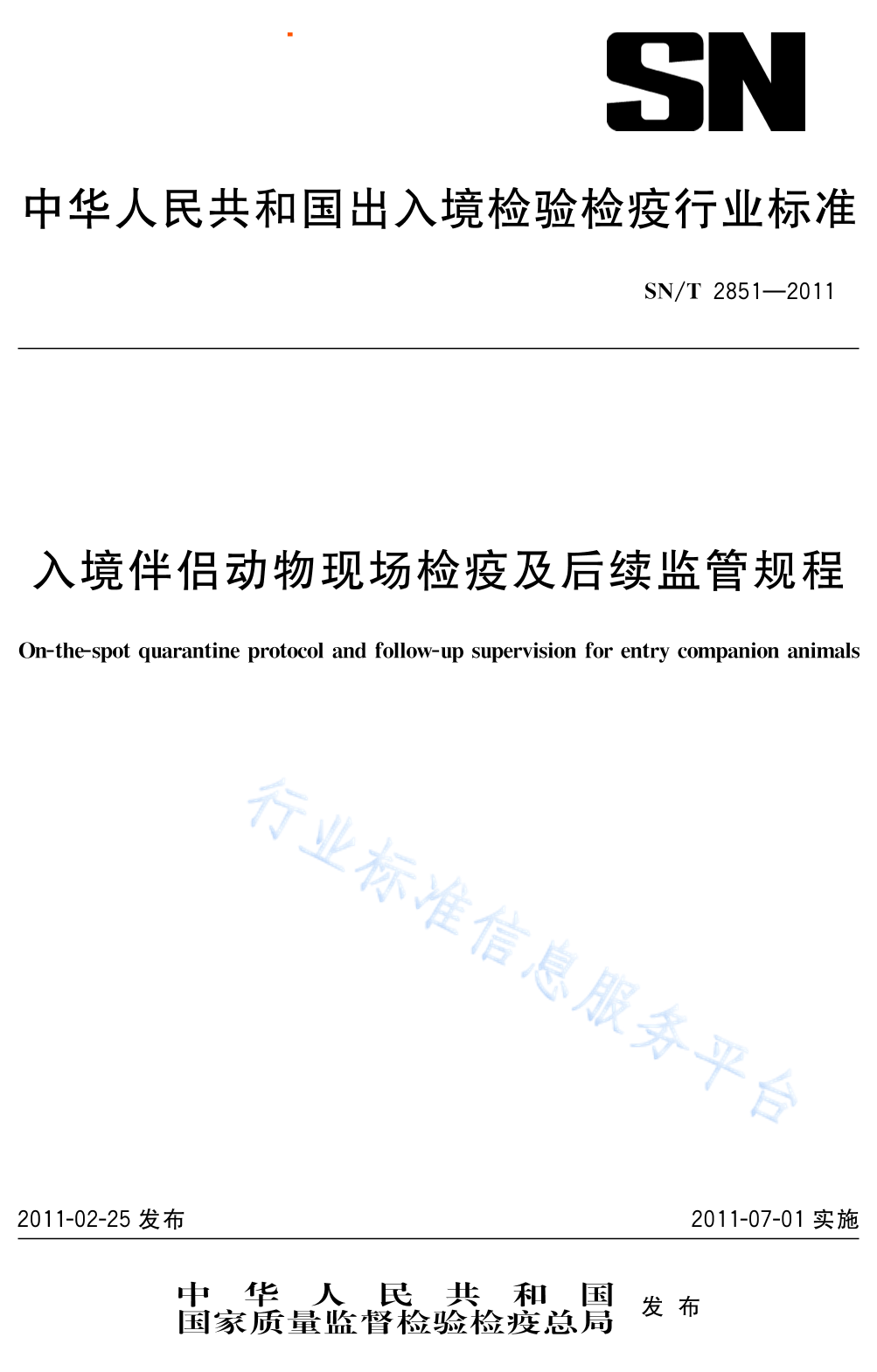 SN

中华人民共和国出入境检验检疫行业标准

SN/T 2851—2011

入境伴侣动物现场检疫及后续监管规程

On-the-spot quarantine protocol and follow-up supervision for entry companion animals

行业标准信息服务平台

2011-02-25 发布

2011-07-01 实施

中华人民共和国
国家质量监督检验检疫总局 发布